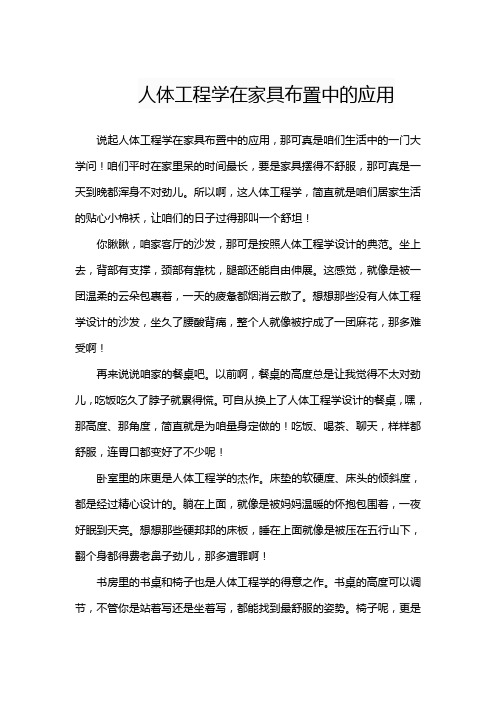 人体工程学在家具布置中的应用

说起人体工程学在家具布置中的应用，那可真是咱们生活中的一门大学问！咱们平时在家里呆的时间最长，要是家具摆得不舒服，那可真是一天到晚都浑身不对劲儿。所以啊，这人体工程学，简直就是咱们居家生活的贴心小棉袄，让咱们的日子过得那叫一个舒坦！

你瞅瞅，咱家客厅的沙发，那可是按照人体工程学设计的典范。坐上去，背部有支撑，颈部有靠枕，腿部还能自由伸展。这感觉，就像是被一团温柔的云朵包裹着，一天的疲惫都烟消云散了。想想那些没有人体工程学设计的沙发，坐久了腰酸背痛，整个人就像被拧成了一团麻花，那多难受啊！

再来说说咱家的餐桌吧。以前啊，餐桌的高度总是让我觉得不太对劲儿，吃饭吃久了脖子就累得慌。可自从换上了人体工程学设计的餐桌，嘿，那高度、那角度，简直就是为咱量身定做的！吃饭、喝茶、聊天，样样都舒服，连胃口都变好了不少呢！

卧室里的床更是人体工程学的杰作。床垫的软硬度、床头的倾斜度，都是经过精心设计的。躺在上面，就像是被妈妈温暖的怀抱包围着，一夜好眠到天亮。想想那些硬邦邦的床板，睡在上面就像是被压在五行山下，翻个身都得费老鼻子劲儿，那多遭罪啊！

书房里的书桌和椅子也是人体工程学的得意之作。书桌的高度可以调节，不管你是站着写还是坐着写，都能找到最舒服的姿势。椅子呢，更是